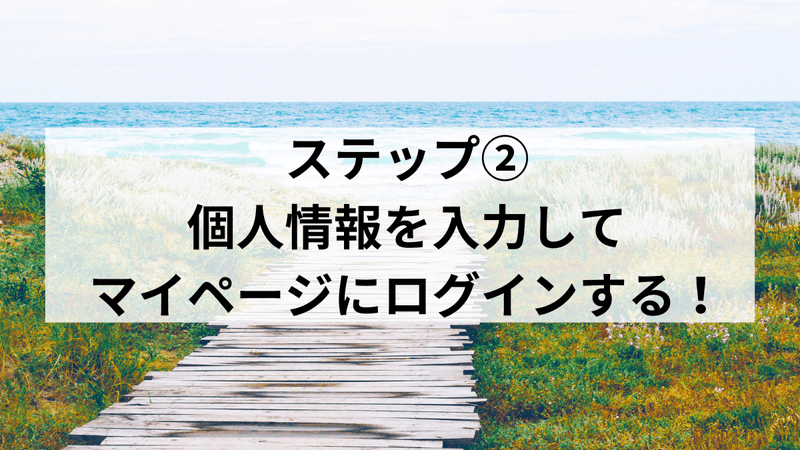 ステップ②
個人情報を入力して
マイページにログインする！